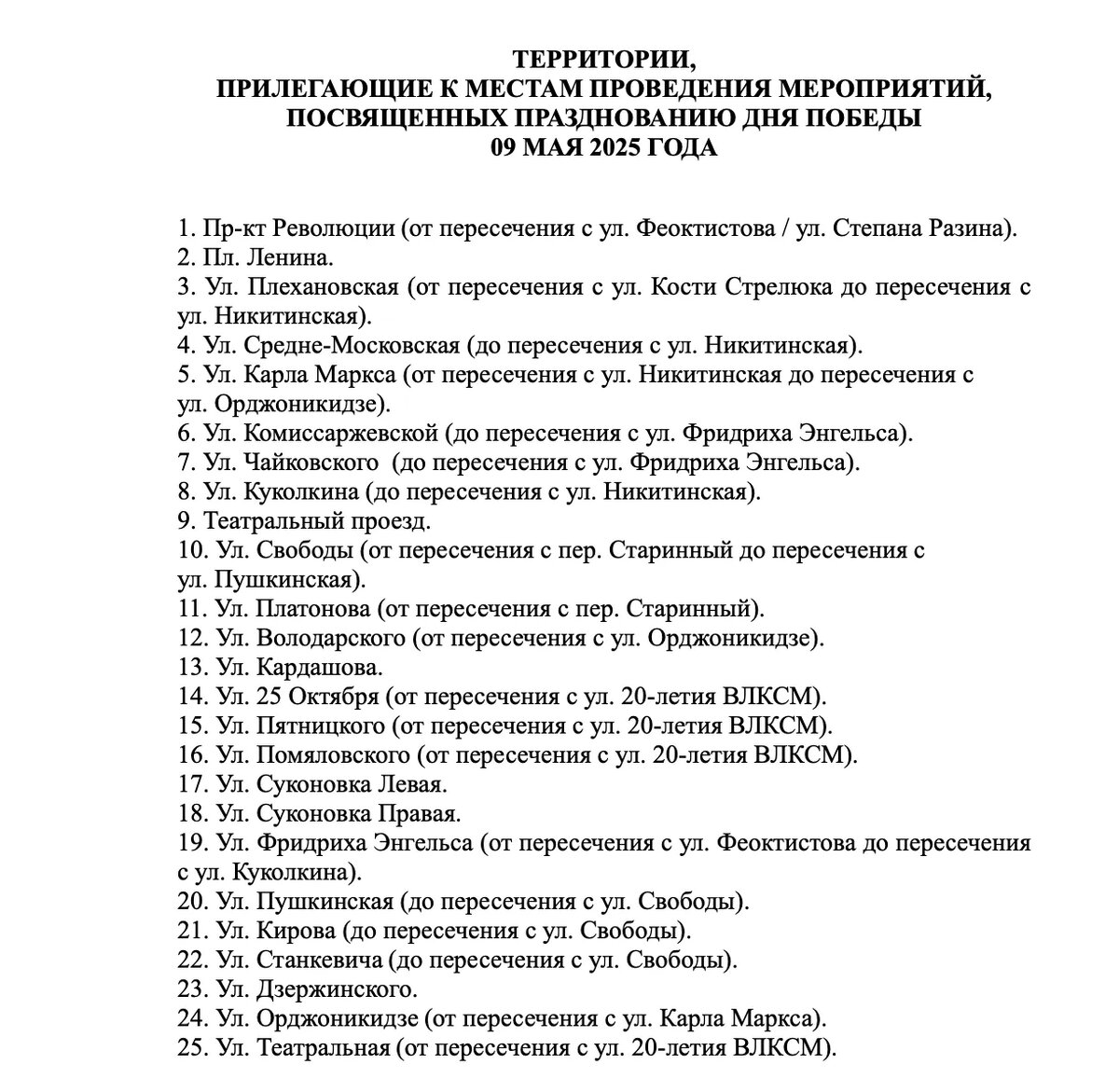 ТЕРРИТОРИИ,
ПРИЛЕГАЮЩИЕ К МЕСТАМ ПРОВЕДЕНИЯ МЕРОПРИЯТИЙ,
ПОСВЯЩЕННЫХ ПРАЗДНОВАНИЮ ДНЯ ПОБЕДЫ
09 МАЯ 2025 ГОДА

1. Пр-кт Революции (от пересечения с ул. Феоктистова / ул. Степана Разина).
2. Пл. Ленина.
3. Ул. Плехановская (от пересечения с ул. Кости Стрелюка до пересечения с ул. Никитинская).
4. Ул. Средне-Московская (до пересечения с ул. Никитинская).
5. Ул. Карла Маркса (от пересечения с ул. Никитинская до пересечения с ул. Орджоникидзе).
6. Ул. Комиссаржевской (до пересечения с ул. Фридриха Энгельса).
7. Ул. Чайковского (до пересечения с ул. Фридриха Энгельса).
8. Ул. Куколкина (до пересечения с ул. Никитинская).
9. Театральный проезд.
10. Ул. Свободы (от пересечения с пер. Старинный до пересечения с ул. Пушкинская).
11. Ул. Платонова (от пересечения с пер. Старинный).
12. Ул. Володарского (от пересечения с ул. Орджоникидзе).
13. Ул. Кардашова.
14. Ул. 25 Октября (от пересечения с ул. 20-летия ВЛКСМ).
15. Ул. Пятницкого (от пересечения с ул. 20-летия ВЛКСМ).
16. Ул. Помяловского (от пересечения с ул. 20-летия ВЛКСМ).
17. Ул. Суконовка Левая.
18. Ул. Суконовка Правая.
19. Ул. Фридриха Энгельса (от пересечения с ул. Феоктистова до пересечения с ул. Куколкина).
20. Ул. Пушкинская (до пересечения с ул. Свободы).
21. Ул. Кирова (до пересечения с ул. Свободы).
22. Ул. Станкевича (до пересечения с ул. Свободы).
23. Ул. Дзержинского.
24. Ул. Орджоникидзе (от пересечения с ул. Карла Маркса).
25. Ул. Театральная (от пересечения с ул. 20-летия ВЛКСМ).